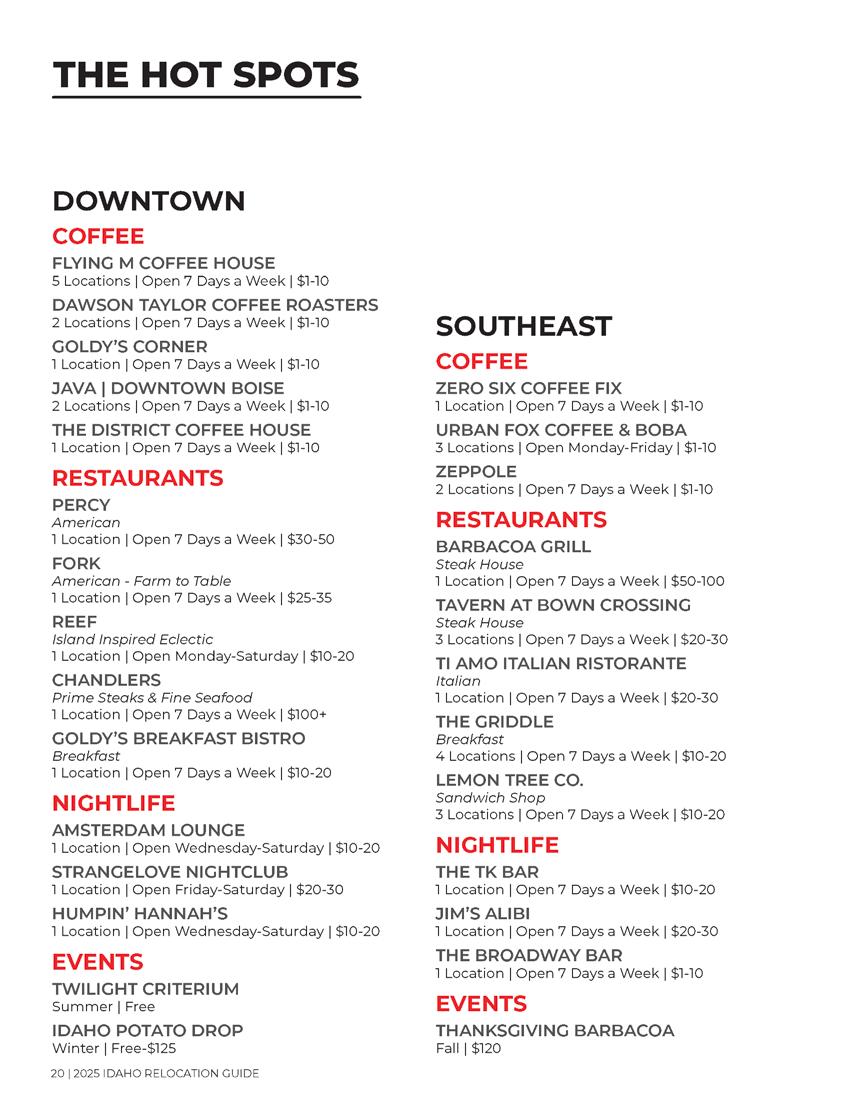 THE HOT SPOTS

DOWNTOWN

COFFEE

FLYING M COFFEE HOUSE
5 Locations | Open 7 Days a Week | $1-10

DAWSON TAYLOR COFFEE ROASTERS
2 Locations | Open 7 Days a Week | $1-10

GOLDY'S CORNER
1 Location | Open 7 Days a Week | $1-10

JAVA | DOWNTOWN BOISE
2 Locations | Open 7 Days a Week | $1-10

THE DISTRICT COFFEE HOUSE
1 Location | Open 7 Days a Week | $1-10

RESTAURANTS

PERCY
American
1 Location | Open 7 Days a Week | $30-50

FORK
American - Farm to Table
1 Location | Open 7 Days a Week | $25-35

REEF
Island Inspired Eclectic
1 Location | Open Monday-Saturday | $10-20

CHANDLERS
Prime Steaks & Fine Seafood
1 Location | Open 7 Days a Week | $100+

GOLDY'S BREAKFAST BISTRO
Breakfast
1 Location | Open 7 Days a Week | $10-20

NIGHTLIFE

AMSTERDAM LOUNGE
1 Location | Open Wednesday-Saturday | $10-20

STRANGELOVE NIGHTCLUB
1 Location | Open Friday-Saturday | $20-30

HUMPIN' HANNAH'S
1 Location | Open Wednesday-Saturday | $10-20

EVENTS

TWILIGHT CRITERIUM
Summer | Free

IDAHO POTATO DROP
Winter | Free-$125

SOUTHEAST

COFFEE

ZERO SIX COFFEE FIX
1 Location | Open 7 Days a Week | $1-10

URBAN FOX COFFEE & BOBA
3 Locations | Open Monday-Friday | $1-10

ZEPPOLE
2 Locations | Open 7 Days a Week | $1-10

RESTAURANTS

BARBACOA GRILL
Steak House
1 Location | Open 7 Days a Week | $50-100

TAVERN AT BOWN CROSSING
Steak House
3 Locations | Open 7 Days a Week | $20-30

TI AMO ITALIAN RISTORANTE
Italian
1 Location | Open 7 Days a Week | $20-30

THE GRIDDLE
Breakfast
4 Locations | Open 7 Days a Week | $10-20

LEMON TREE CO.
Sandwich Shop
3 Locations | Open 7 Days a Week | $10-20

NIGHTLIFE

THE TK BAR
1 Location | Open 7 Days a Week | $10-20

JIM'S ALIBI
1 Location | Open 7 Days a Week | $20-30

THE BROADWAY BAR
1 Location | Open 7 Days a Week | $1-10

EVENTS

THANKSGIVING BARBACOA
Fall | $120

20 | 2025 IDAHO RELOCATION GUIDE